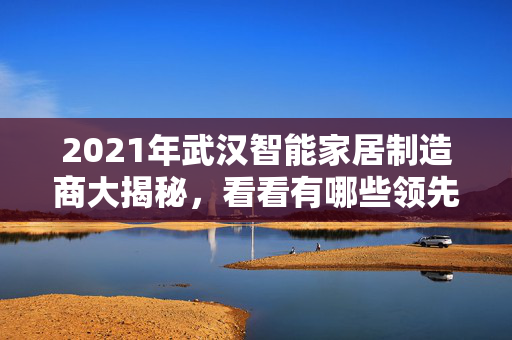 2021年武汉智能家居制造商大揭秘，看看有哪些领先